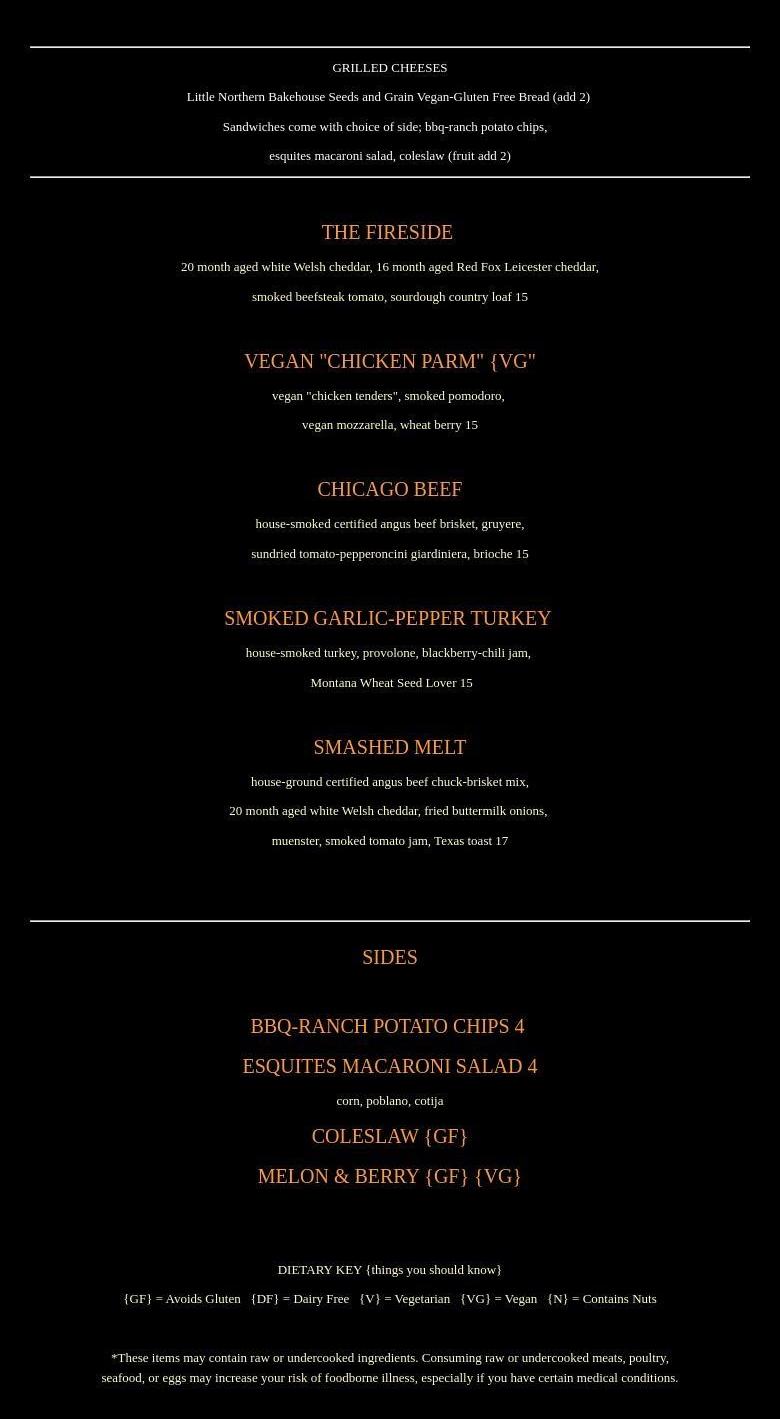 GRILLED CHEESES

Little Northern Bakehouse Seeds and Grain Vegan-Gluten Free Bread (add 2)

Sandwiches come with choice of side; bbq-ranch potato chips,

esquites macaroni salad, coleslaw (fruit add 2)

THE FIRESIDE

20 month aged white Welsh cheddar, 16 month aged Red Fox Leicester cheddar,

smoked beefsteak tomato, sourdough country loaf 15

VEGAN "CHICKEN PARM" {VG"

vegan "chicken tenders", smoked pomodoro,

vegan mozzarella, wheat berry 15

CHICAGO BEEF

house-smoked certified angus beef brisket, gruyere,

sundried tomato-pepperoncini giardiniera, brioche 15

SMOKED GARLIC-PEPPER TURKEY

house-smoked turkey, provolone, blackberry-chili jam,

Montana Wheat Seed Lover 15

SMASHED MELT

house-ground certified angus beef chuck-brisket mix,

20 month aged white Welsh cheddar, fried buttermilk onions,

muenster, smoked tomato jam, Texas toast 17

SIDES

BBQ-RANCH POTATO CHIPS 4

ESQUITES MACARONI SALAD 4

corn, poblano, cotija

COLESLAW {GF}

MELON & BERRY {GF} {VG}

DIETARY KEY {things you should know}

{GF} = Avoids Gluten {DF} = Dairy Free {V} = Vegetarian {VG} = Vegan {N} = Contains Nuts

*These items may contain raw or undercooked ingredients. Consuming raw or undercooked meats, poultry, seafood, or eggs may increase your risk of foodborne illness, especially if you have certain medical conditions.